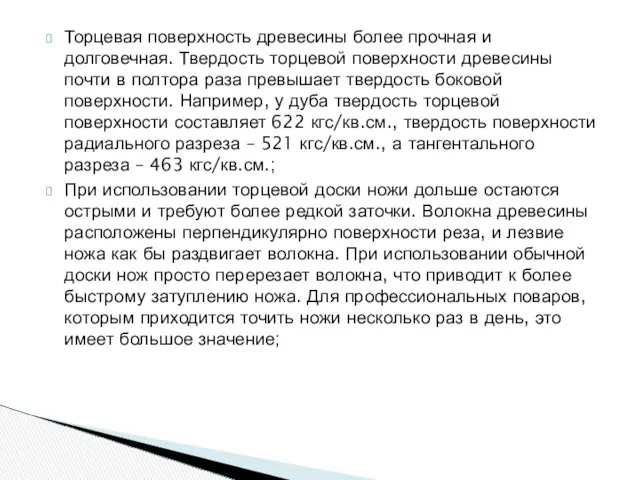 Торцевая поверхность древесины более прочная и долговечная. Твердость торцевой поверхности древесины почти в полтора раза превышает твердость боковой поверхности. Например, у дуба твердость торцевой поверхности составляет 622 кгс/кв.см., твердость поверхности радиального разреза – 521 кгс/кв.см., а тангентального разреза – 463 кгс/кв.см.;

При использовании торцевой доски ножи дольше остаются острыми и требуют более редкой заточки. Волокна древесины расположены перпендикулярно поверхности реза, и лезвие ножа как бы раздвигает волокна. При использовании обычной доски нож просто перерезает волокна, что приводит к более быстрому затуплению ножа. Для профессиональных поваров, которым приходится точить ножи несколько раз в день, это имеет большое значение;